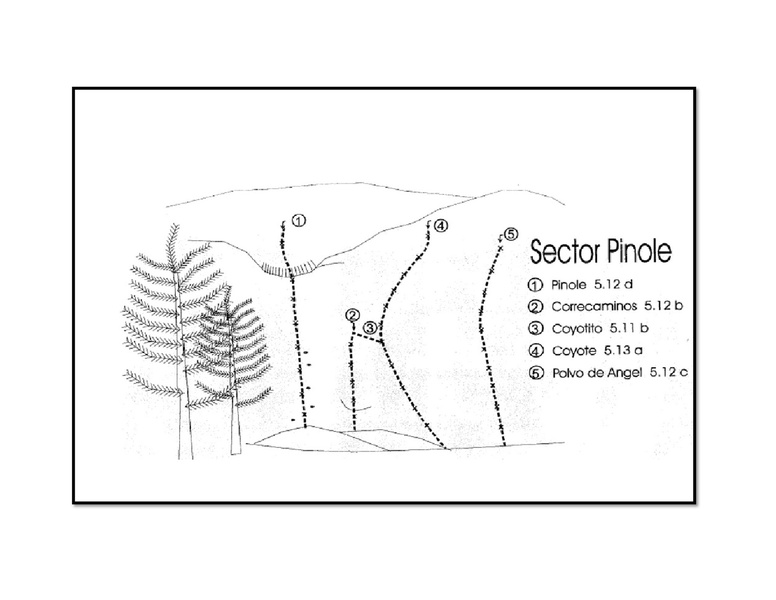 1

4

5

2

3

Sector Pinole

① Pinole 5.12 d
② Correcaminos 5.12 b
③ Coyotito 5.11 b
④ Coyote 5.13 a
⑤ Polvo de Angel 5.12 c